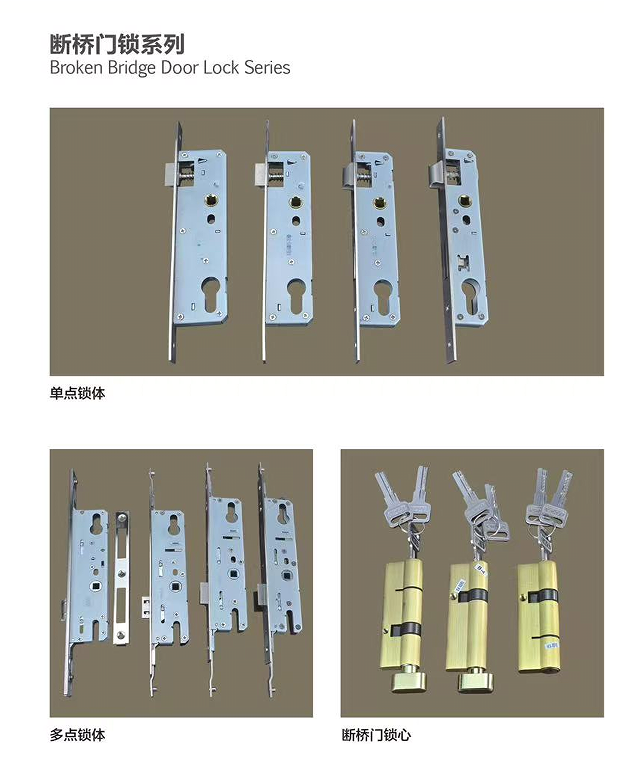 断桥门锁系列
Broken Bridge Door Lock Series

单点锁体

多点锁体

断桥门锁心